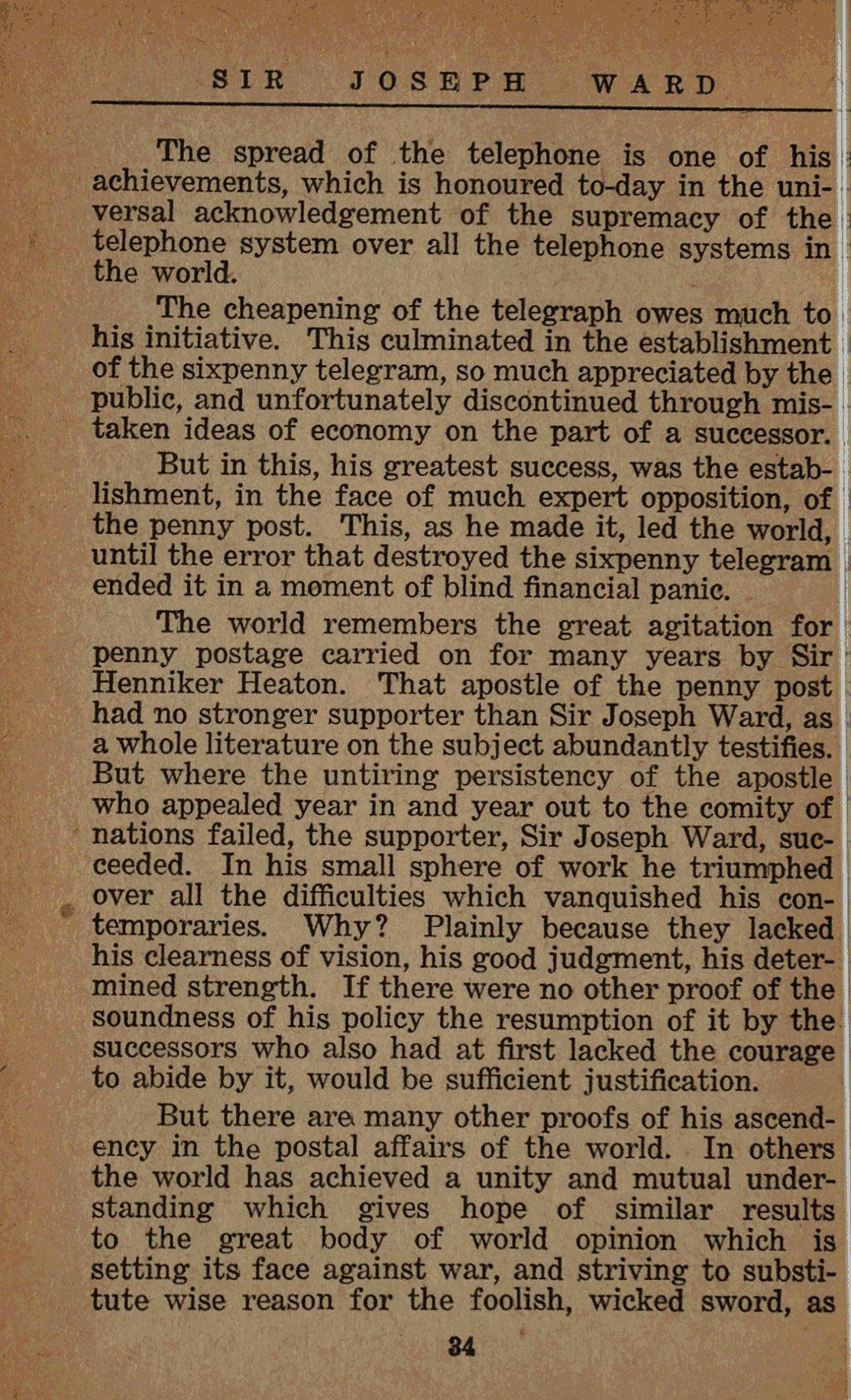 SIR JOSEPH WARD

The spread of the telephone is one of his achievements, which is honoured to-day in the universal acknowledgement of the supremacy of the telephone system over all the telephone systems in the world.

The cheapening of the telegraph owes much to his initiative. This culminated in the establishment of the sixpenny telegram, so much appreciated by the public, and unfortunately discontinued through mistaken ideas of economy on the part of a successor.

But in this, his greatest success, was the establishment, in the face of much expert opposition, of the penny post. This, as he made it, led the world, until the error that destroyed the sixpenny telegram ended it in a moment of blind financial panic.

The world remembers the great agitation for penny postage carried on for many years by Sir Henniker Heaton. That apostle of the penny post had no stronger supporter than Sir Joseph Ward, as a whole literature on the subject abundantly testifies. But where the untiring persistency of the apostle who appealed year in and year out to the comity of nations failed, the supporter, Sir Joseph Ward, succeeded. In his small sphere of work he triumphed over all the difficulties which vanquished his contemporaries. Why? Plainly because they lacked his clearness of vision, his good judgment, his determined strength. If there were no other proof of the soundness of his policy the resumption of it by the successors who also had at first lacked the courage to abide by it, would be sufficient justification.

But there are many other proofs of his ascendency in the postal affairs of the world. In others the world has achieved a unity and mutual understanding which gives hope of similar results to the great body of world opinion which is setting its face against war, and striving to substitute wise reason for the foolish, wicked sword, as

34